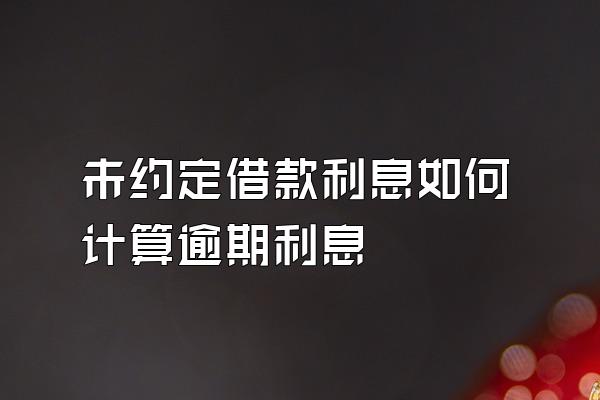 未约定借款利息如何计算逾期利息